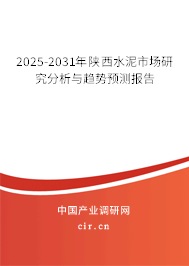 2025-2031年陕西水泥市场研究分析与趋势预测报告

中国产业调研网
cir.cn